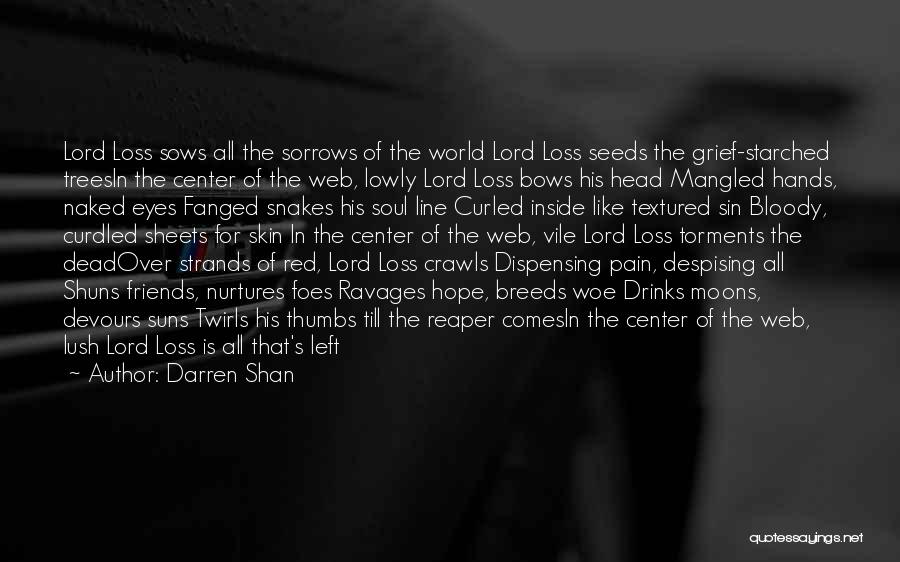 Lord Loss sows all the sorrows of the world Lord Loss seeds the grief-starched treesIn the center of the web, lowly Lord Loss bows his head Mangled hands, naked eyes Fanged snakes his soul line Curled inside like textured sin Bloody, curdled sheets for skin In the center of the web, vile Lord Loss torments the deadOver strands of red, Lord Loss crawls Dispensing pain, despising all Shuns friends, nurtures foes Ravages hope, breeds woe Drinks moons, devours suns Twirls his thumbs till the reaper comesIn the center of the web, lush Lord Loss is all that's left

~ Author: Darren Shan

quotessayings.net